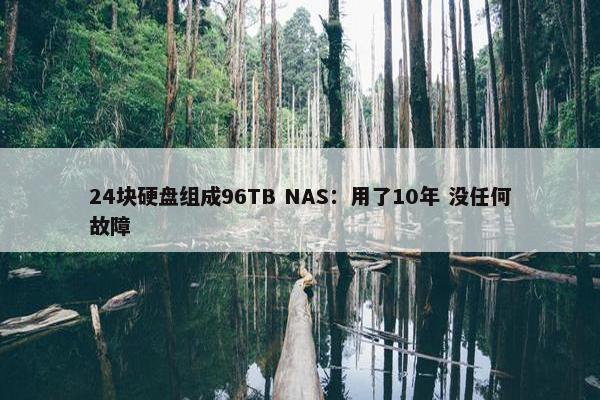 24块硬盘组成96TB NAS：用了10年 没任何故障